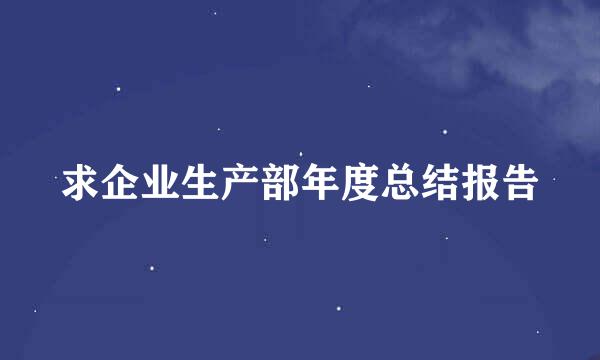 求企业生产部年度总结报告